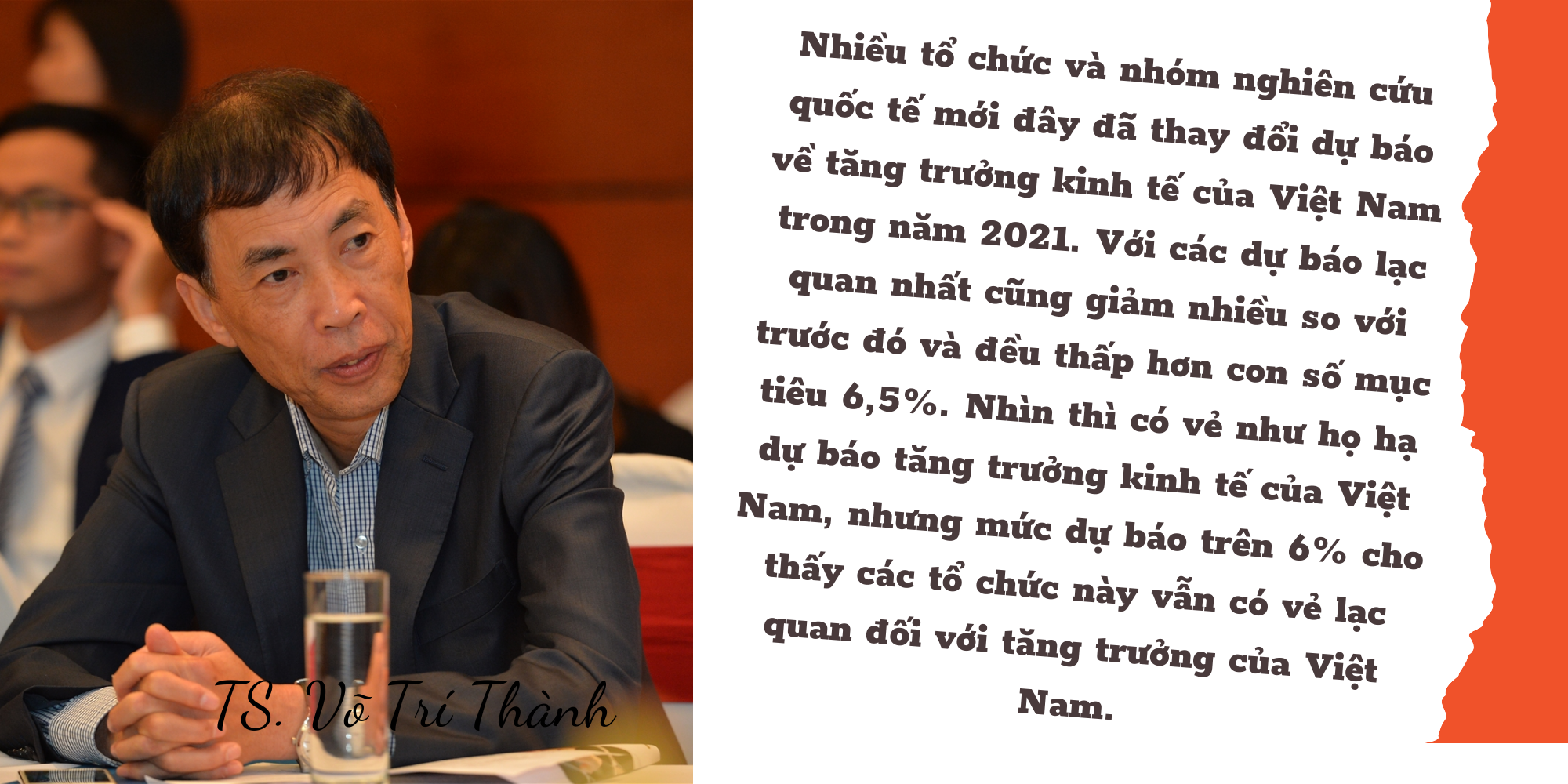 TS. Võ Trí Thành

Nhiều tổ chức và nhóm nghiên cứu quốc tế mới đây đã thay đổi dự báo về tăng trưởng kinh tế của Việt Nam trong năm 2021. Với các dự báo lạc quan nhất cũng giảm nhiều so với trước đó và đều thấp hơn con số mục tiêu 6,5%. Nhìn thì có vẻ như họ hạ dự báo tăng trưởng kinh tế của Việt Nam, nhưng mức dự báo trên 6% cho thấy các tổ chức này vẫn có vẻ lạc quan đối với tăng trưởng của Việt Nam.